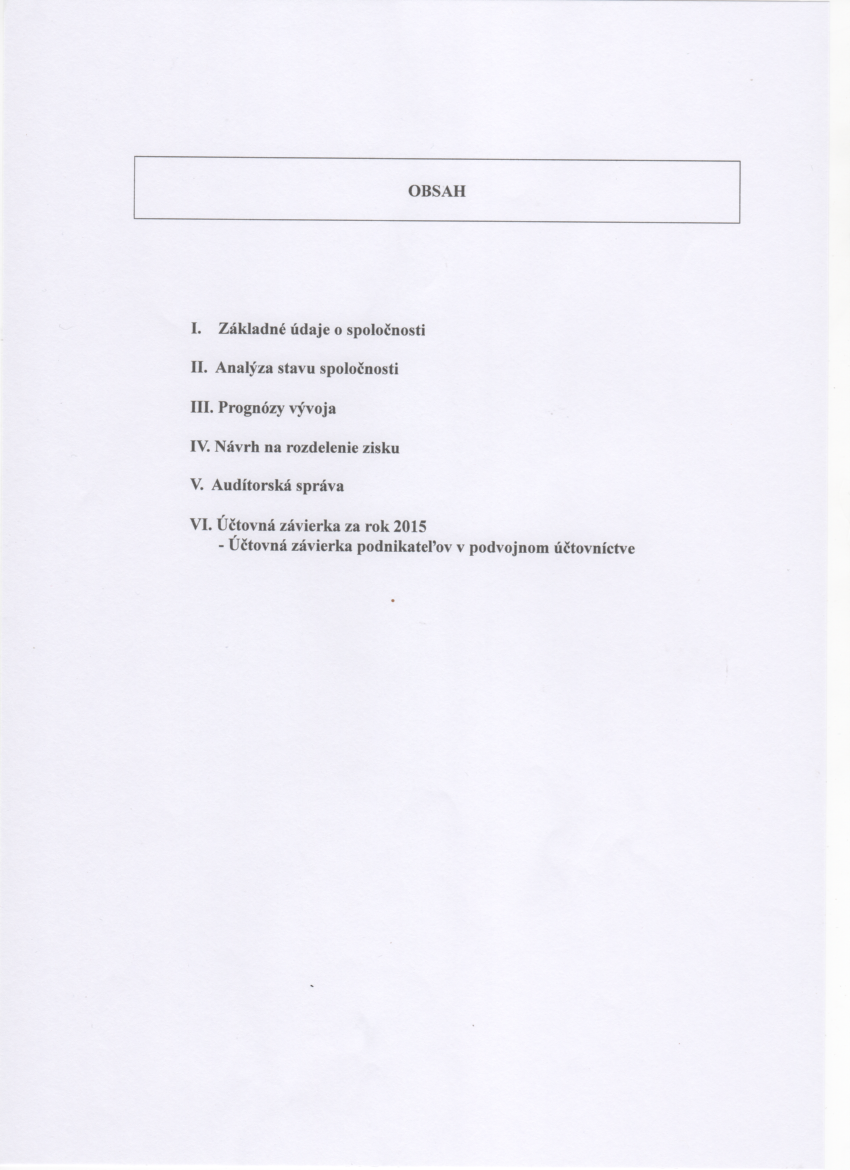 OBSAH

I. Základné údaje o spoločnosti

II. Analýza stavu spoločnosti

III. Prognózy vývoja

IV. Návrh na rozdelenie zisku

V. Audítorská správa

VI. Účtovná závierka za rok 2015
- Účtovná závierka podnikateľov v podvojnom účtovníctve